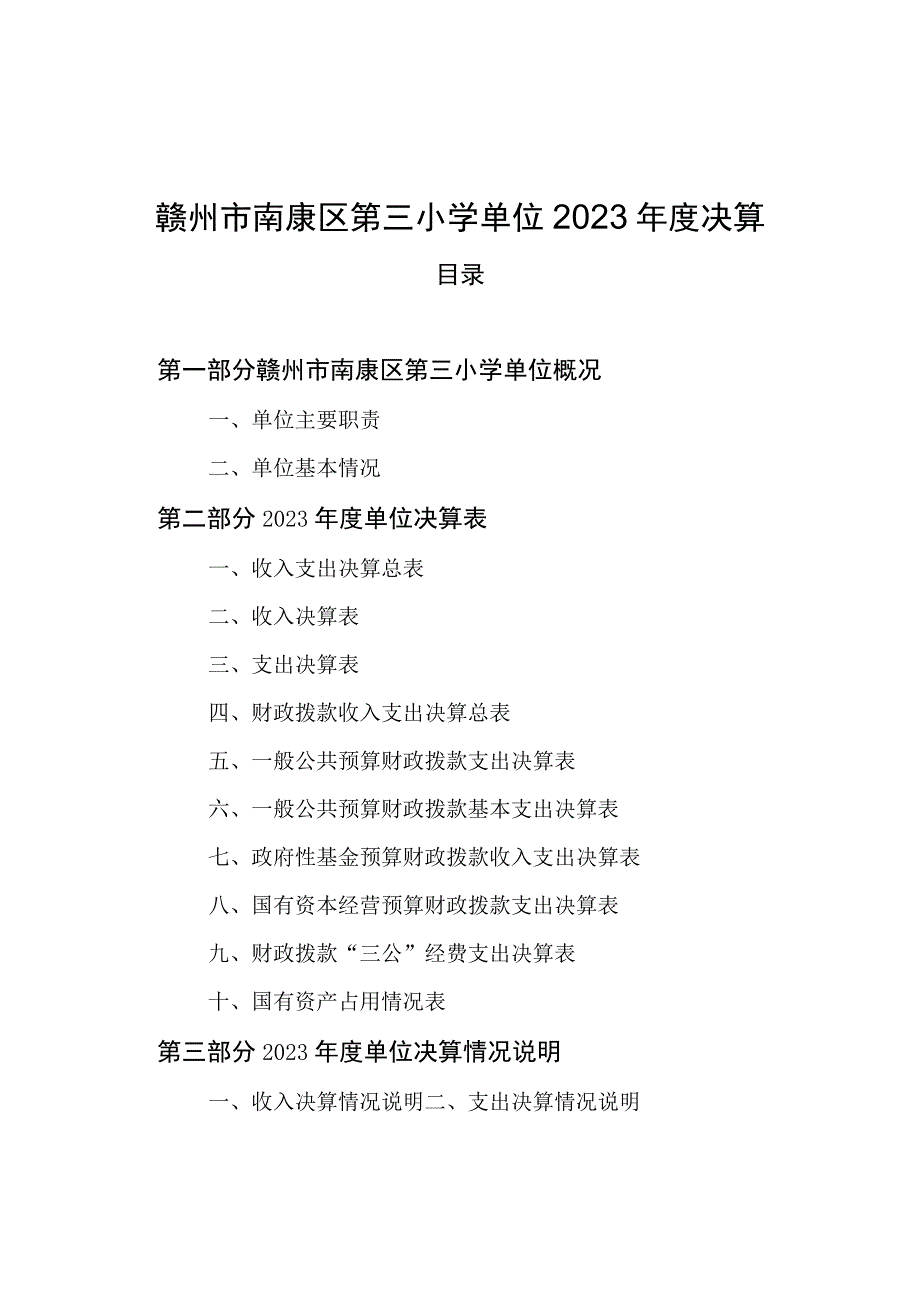 赣州市南康区第三小学单位2023年度决算

目录

第一部分赣州市南康区第三小学单位概况

一、单位主要职责

二、单位基本情况

第二部分2023年度单位决算表

一、收入支出决算总表

二、收入决算表

三、支出决算表

四、财政拨款收入支出决算总表

五、一般公共预算财政拨款支出决算表

六、一般公共预算财政拨款基本支出决算表

七、政府性基金预算财政拨款收入支出决算表

八、国有资本经营预算财政拨款支出决算表

九、财政拨款“三公”经费支出决算表

十、国有资产占用情况表

第三部分2023年度单位决算情况说明

一、收入决算情况说明二、支出决算情况说明